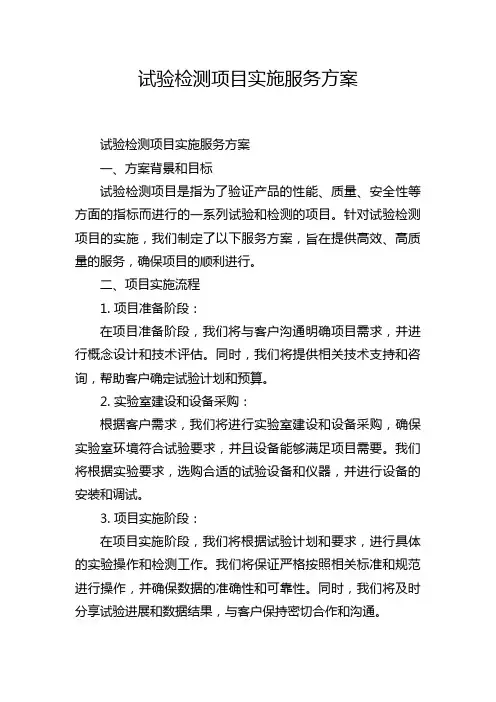 试验检测项目实施服务方案

试验检测项目实施服务方案

一、方案背景和目标

试验检测项目是指为了验证产品的性能、质量、安全性等方面的指标而进行的一系列试验和检测的项目。针对试验检测项目的实施，我们制定了以下服务方案，旨在提供高效、高质量的服务，确保项目的顺利进行。

二、项目实施流程

1. 项目准备阶段：

在项目准备阶段，我们将与客户沟通明确项目需求，并进行概念设计和技术评估。同时，我们将提供相关技术支持和咨询，帮助客户确定试验计划和预算。

2. 实验室建设和设备采购：

根据客户需求，我们将进行实验室建设和设备采购，确保实验室环境符合试验要求，并且设备能够满足项目需要。我们将根据实验要求，选购合适的试验设备和仪器，并进行设备的安装和调试。

3. 项目实施阶段：

在项目实施阶段，我们将根据试验计划和要求，进行具体的实验操作和检测工作。我们将保证严格按照相关标准和规范进行操作，并确保数据的准确性和可靠性。同时，我们将及时分享试验进展和数据结果，与客户保持密切合作和沟通。